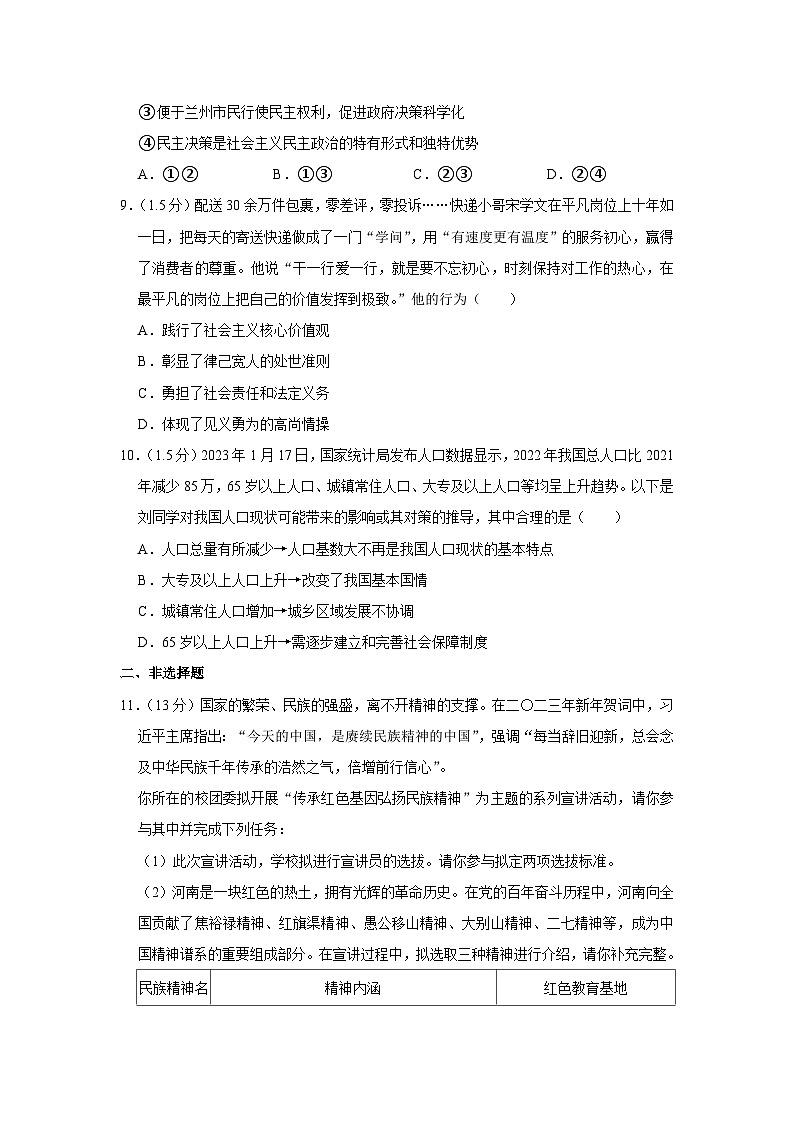 ③便于兰州市民行使民主权利，促进政府决策科学化

④民主决策是社会主义民主政治的特有形式和独特优势

A．①②　　B．①③　　C．②③　　D．②④

9．（1.5分）配送30余万件包裹，零差评，零投诉……快递小哥宋学文在平凡岗位上十年如一日，把每天的寄送快递做成了一门“学问”，用“有速度更有温度”的服务初心，赢得了消费者的尊重。他说“干一行爱一行，就是要不忘初心，时刻保持对工作的热心，在最平凡的岗位上把自己的价值发挥到极致。”他的行为（　　）

A．践行了社会主义核心价值观

B．彰显了律己宽人的处世准则

C．勇担了社会责任和法定义务

D．体现了见义勇为的高尚情操

10．（1.5分）2023年1月17日，国家统计局发布人口数据显示，2022年我国总人口比2021年减少85万，65岁以上人口、城镇常住人口、大专及以上人口等均呈上升趋势。以下是刘同学对我国人口现状可能带来的影响或其对策的推导，其中合理的是（　　）

A．人口总量有所减少→人口基数大不再是我国人口现状的基本特点

B．大专及以上人口上升→改变了我国基本国情

C．城镇常住人口增加→城乡区域发展不协调

D．65岁以上人口上升→需逐步建立和完善社会保障制度

二、非选择题

11．（13分）国家的繁荣、民族的强盛，离不开精神的支撑。在二〇二三年新年贺词中，习近平主席指出：“今天的中国，是赓续民族精神的中国”，强调“每当辞旧迎新，总会念及中华民族千年传承的浩然之气，倍增前行信心”。

你所在的校团委拟开展“传承红色基因弘扬民族精神”为主题的系列宣讲活动，请你参与其中并完成下列任务：

（1）此次宣讲活动，学校拟进行宣讲员的选拔。请你参与拟定两项选拔标准。

（2）河南是一块红色的热土，拥有光辉的革命历史。在党的百年奋斗历程中，河南向全国贡献了焦裕禄精神、红旗渠精神、愚公移山精神、大别山精神、二七精神等，成为中国精神谱系的重要组成部分。在宣讲过程中，拟选取三种精神进行介绍，请你补充完整。

| 民族精神名 | 精神内涵 | 红色教育基地 |
|---|---|---|